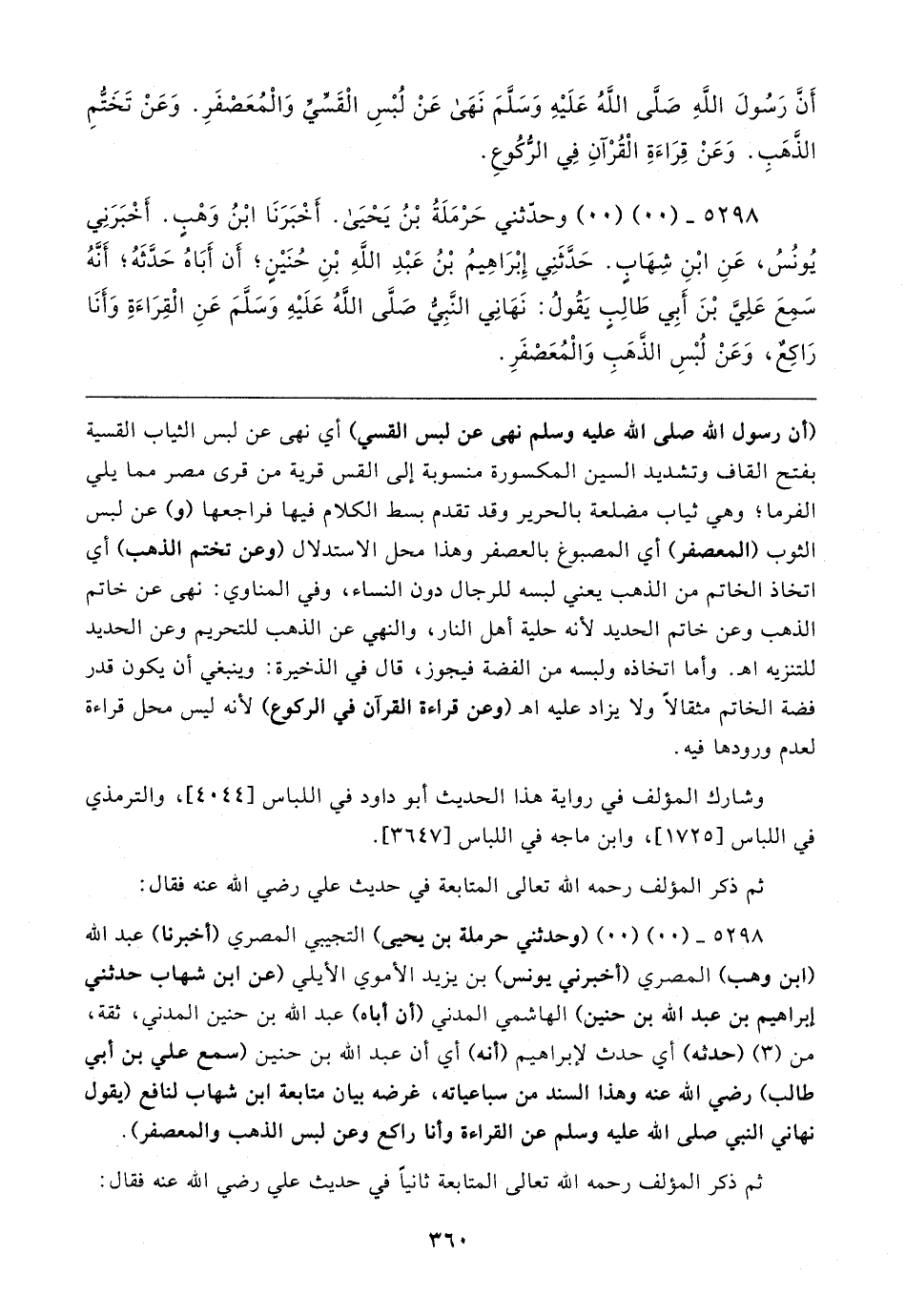 أَنَّ رَسُولَ اللَّهِ صَلَّى اللَّهُ عَلَيْهِ وَسَلَّمَ نَهَىٰ عَنْ لُبْسِ الْقَسِّيِّ وَالْمُعَصْفَرِ. وَعَنْ تَخَتُّمِ الذَّهَبِ. وَعَنْ قِرَاءَةِ الْقُرْآنِ فِي الرُّكُوعِ.

٥٢٩٨ ـ (٠٠) (٠٠) وحدّثني حَرْمَلَةُ بْنُ يَحْيَىٰ. أَخْبَرَنَا ابْنُ وَهْبٍ. أَخْبَرَنِي يُونُسُ، عَنِ ابْنِ شِهَابٍ. حَدَّثَنِي إِبْرَاهِيمُ بْنُ عَبْدِ اللَّهِ بْنِ حُنَيْنٍ؛ أَن أَبَاهُ حَدَّثَهُ؛ أَنَّهُ سَمِعَ عَلِيَّ بْنَ أَبِي طَالِبٍ يَقُولُ: نَهَانِي النَّبِيُّ صَلَّى اللَّهُ عَلَيْهِ وَسَلَّمَ عَنِ الْقِرَاءَةِ وَأَنَا رَاكِعٌ، وَعَنْ لُبْسِ الذَّهَبِ وَالْمُعَصْفَرِ.

(أن رسول الله صلى الله عليه وسلم نهى عن لبس القسي) أي نهى عن لبس الثياب القسية بفتح القاف وتشديد السين المكسورة منسوبة إلى القس قرية من قرى مصر مما يلي الفرما؛ وهي ثياب مضلعة بالحرير وقد تقدم بسط الكلام فيها فراجعها (و) عن لبس الثوب (المعصفر) أي المصبوغ بالعصفر وهذا محل الاستدلال (وعن تختم الذهب) أي اتخاذ الخاتم من الذهب يعني لبسه للرجال دون النساء، وفي المناوي: نهى عن خاتم الذهب وعن خاتم الحديد لأنه حلية أهل النار، والنهي عن الذهب للتحريم وعن الحديد للتنزيه اهـ. وأما اتخاذه ولبسه من الفضة فيجوز، قال في الذخيرة: وينبغي أن يكون قدر فضة الخاتم مثقالاً ولا يزاد عليه اهـ (وعن قراءة القرآن في الركوع) لأنه ليس محل قراءة لعدم ورودها فيه.

وشارك المؤلف في رواية هذا الحديث أبو داود في اللباس [٤٠٤٤]، والترمذي في اللباس [١٧٢٥]، وابن ماجه في اللباس [٣٦٤٧].

ثم ذكر المؤلف رحمه الله تعالى المتابعة في حديث علي رضي الله عنه فقال:

٥٢٩٨ ـ (٠٠) (٠٠) (وحدثني حرملة بن يحيى) التجيبي المصري (أخبرنا) عبد الله (ابن وهب) المصري (أخبرني يونس) بن يزيد الأموي الأيلي (عن ابن شهاب حدثني إبراهيم بن عبد الله بن حنين) الهاشمي المدني (أن أباه) عبد الله بن حنين المدني، ثقة، من (٣) (حدثه) أي حدث لإبراهيم (أنه) أي أن عبد الله بن حنين (سمع علي بن أبي طالب) رضي الله عنه وهذا السند من سباعياته، غرضه بيان متابعة ابن شهاب لنافع (يقول نهاني النبي صلى الله عليه وسلم عن القراءة وأنا راكع وعن لبس الذهب والمعصفر).

ثم ذكر المؤلف رحمه الله تعالى المتابعة ثانياً في حديث علي رضي الله عنه فقال:

٣٦٠